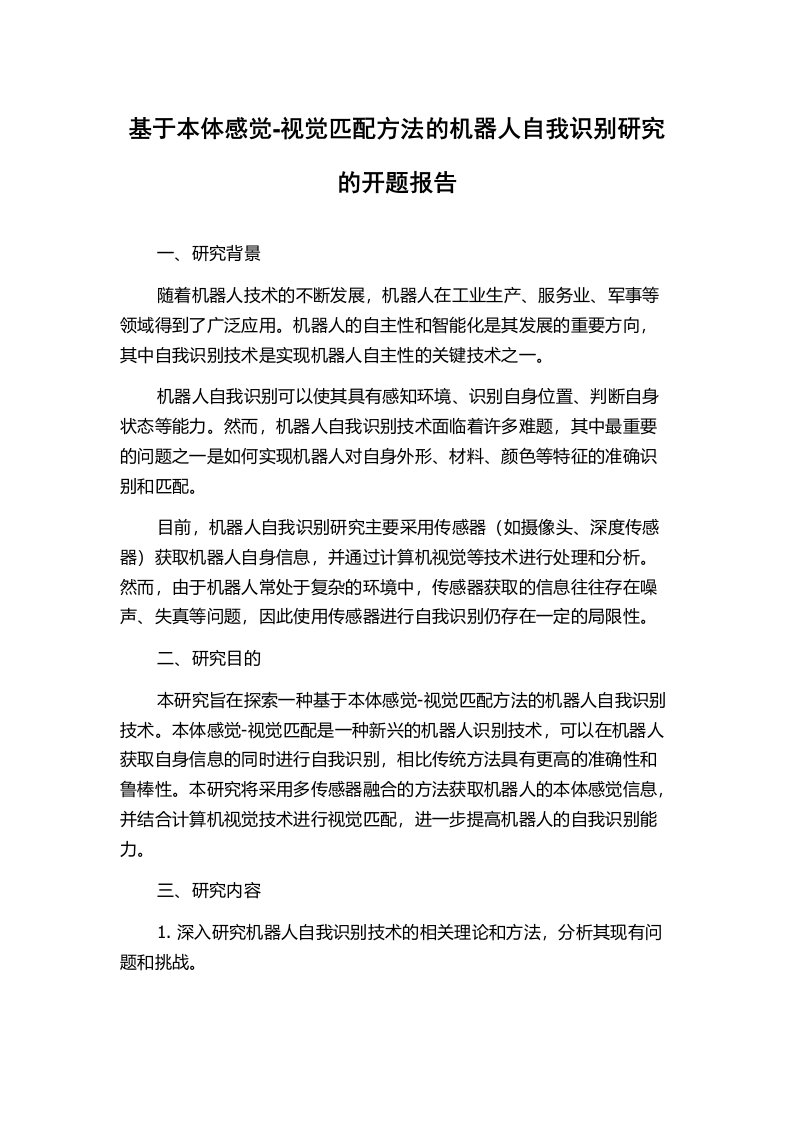 基于本体感觉-视觉匹配方法的机器人自我识别研究的开题报告

一、研究背景

随着机器人技术的不断发展，机器人在工业生产、服务业、军事等领域得到了广泛应用。机器人的自主性和智能化是其发展的重要方向，其中自我识别技术是实现机器人自主性的关键技术之一。

机器人自我识别可以使其具有感知环境、识别自身位置、判断自身状态等能力。然而，机器人自我识别技术面临着许多难题，其中最重要的问题之一是如何实现机器人对自身外形、材料、颜色等特征的准确识别和匹配。

目前，机器人自我识别研究主要采用传感器（如摄像头、深度传感器）获取机器人自身信息，并通过计算机视觉等技术进行处理和分析。然而，由于机器人常处于复杂的环境中，传感器获取的信息往往存在噪声、失真等问题，因此使用传感器进行自我识别仍存在一定的局限性。

二、研究目的

本研究旨在探索一种基于本体感觉-视觉匹配方法的机器人自我识别技术。本体感觉-视觉匹配是一种新兴的机器人识别技术，可以在机器人获取自身信息的同时进行自我识别，相比传统方法具有更高的准确性和鲁棒性。本研究将采用多传感器融合的方法获取机器人的本体感觉信息，并结合计算机视觉技术进行视觉匹配，进一步提高机器人的自我识别能力。

三、研究内容

1. 深入研究机器人自我识别技术的相关理论和方法，分析其现有问题和挑战。